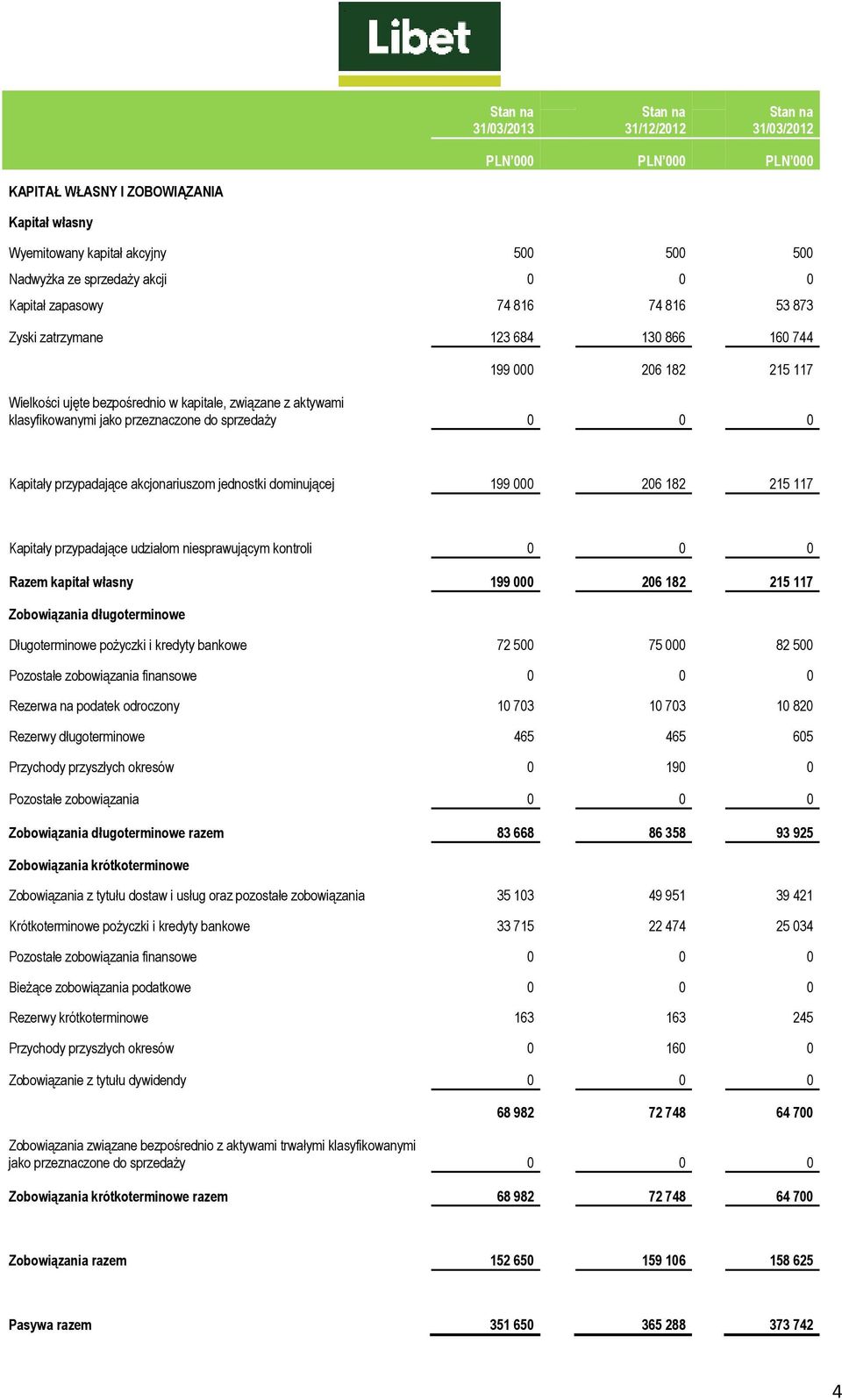 Libet

| | Stan na 31/03/2013 | Stan na 31/12/2012 | Stan na 31/03/2012 |
|---|---|---|---|
| | PLN'000 | PLN'000 | PLN'000 |
| KAPITAŁ WŁASNY I ZOBOWIĄZANIA | | | |
| Kapitał własny | | | |
| Wyemitowany kapitał akcyjny | 500 | 500 | 500 |
| Nadwyżka ze sprzedaży akcji | 0 | 0 | 0 |
| Kapitał zapasowy | 74 816 | 74 816 | 53 873 |
| Zyski zatrzymane | 123 684 | 130 866 | 160 744 |
| | 199 000 | 206 182 | 215 117 |
| Wielkości ujęte bezpośrednio w kapitale, związane z aktywami klasyfikowanymi jako przeznaczone do sprzedaży | 0 | 0 | 0 |
| Kapitały przypadające akcjonariuszom jednostki dominującej | 199 000 | 206 182 | 215 117 |
| Kapitały przypadające udziałom niesprawującym kontroli | 0 | 0 | 0 |
| Razem kapitał własny | 199 000 | 206 182 | 215 117 |
| Zobowiązania długoterminowe | | | |
| Długoterminowe pożyczki i kredyty bankowe | 72 500 | 75 000 | 82 500 |
| Pozostałe zobowiązania finansowe | 0 | 0 | 0 |
| Rezerwa na podatek odroczony | 10 703 | 10 703 | 10 820 |
| Rezerwy długoterminowe | 465 | 465 | 605 |
| Przychody przyszłych okresów | 0 | 190 | 0 |
| Pozostałe zobowiązania | 0 | 0 | 0 |
| Zobowiązania długoterminowe razem | 83 668 | 86 358 | 93 925 |
| Zobowiązania krótkoterminowe | | | |
| Zobowiązania z tytułu dostaw i usług oraz pozostałe zobowiązania | 35 103 | 49 951 | 39 421 |
| Krótkoterminowe pożyczki i kredyty bankowe | 33 715 | 22 474 | 25 034 |
| Pozostałe zobowiązania finansowe | 0 | 0 | 0 |
| Bieżące zobowiązania podatkowe | 0 | 0 | 0 |
| Rezerwy krótkoterminowe | 163 | 163 | 245 |
| Przychody przyszłych okresów | 0 | 160 | 0 |
| Zobowiązanie z tytułu dywidendy | 0 | 0 | 0 |
| | 68 982 | 72 748 | 64 700 |
| Zobowiązania związane bezpośrednio z aktywami trwałymi klasyfikowanymi jako przeznaczone do sprzedaży | 0 | 0 | 0 |
| Zobowiązania krótkoterminowe razem | 68 982 | 72 748 | 64 700 |
| Zobowiązania razem | 152 650 | 159 106 | 158 625 |
| Pasywa razem | 351 650 | 365 288 | 373 742 |

4